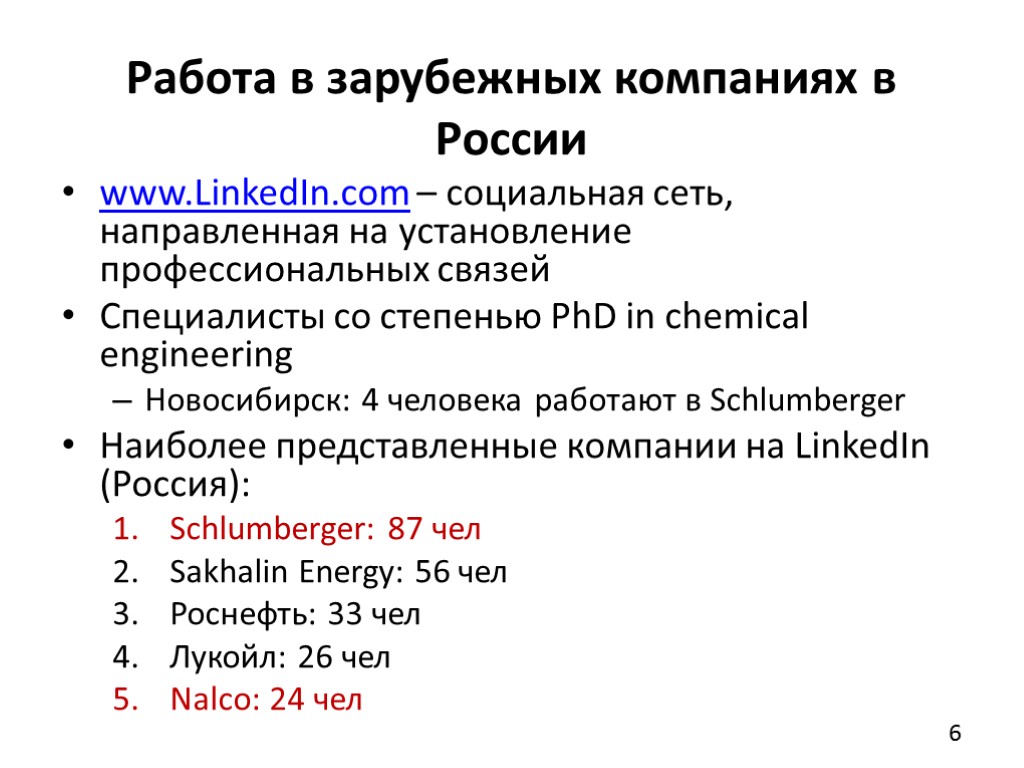 Работа в зарубежных компаниях в России

• www.LinkedIn.com – социальная сеть, направленная на установление профессиональных связей
• Специалисты со степенью PhD in chemical engineering
- Новосибирск: 4 человека работают в Schlumberger
• Наиболее представленные компании на LinkedIn (Россия):
1. Schlumberger: 87 чел
2. Sakhalin Energy: 56 чел
3. Роснефть: 33 чел
4. Лукойл: 26 чел
5. Nalco: 24 чел

6